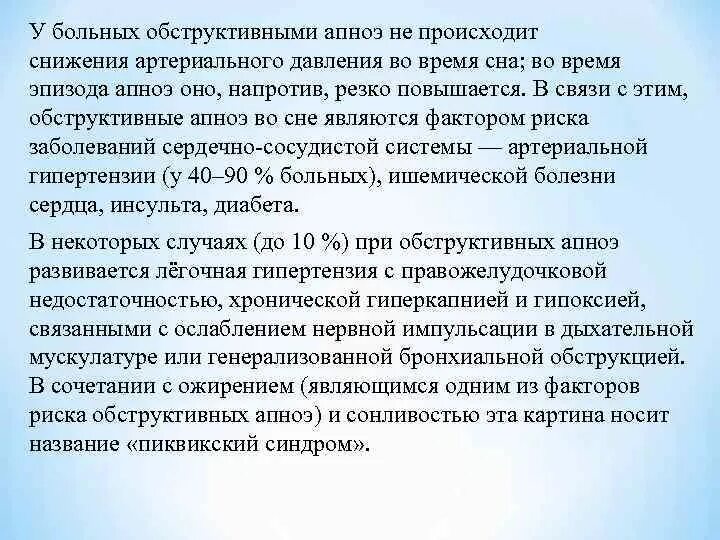 У больных обструктивными апноэ не происходит снижения артериального давления во время сна; во время эпизода апноэ оно, напротив, резко повышается. В связи с этим, обструктивные апноэ во сне являются фактором риска заболеваний сердечно-сосудистой системы — артериальной гипертензии (у 40–90 % больных), ишемической болезни сердца, инсульта, диабета.

В некоторых случаях (до 10 %) при обструктивных апноэ развивается лёгочная гипертензия с правожелудочковой недостаточностью, хронической гиперкапнией и гипоксией, связанными с ослаблением нервной импульсации в дыхательной мускулатуре или генерализованной бронхиальной обструкцией. В сочетании с ожирением (являющимся одним из факторов риска обструктивных апноэ) и сонливостью эта картина носит название «пиквикский синдром».